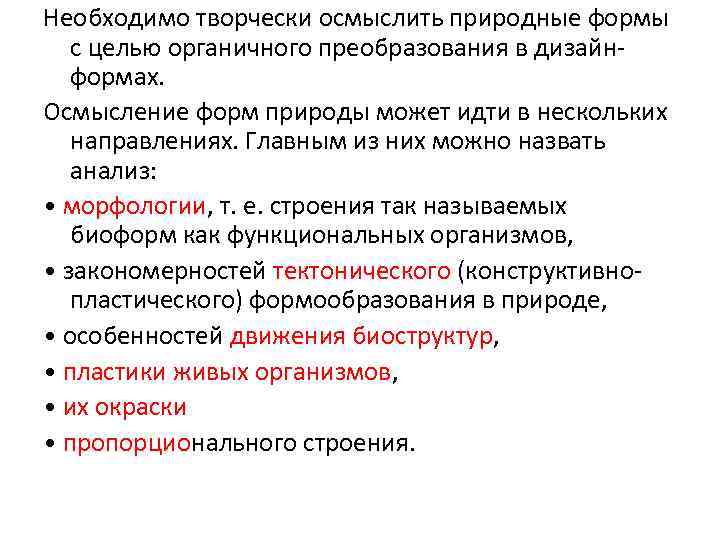 Необходимо творчески осмыслить природные формы с целью органичного преобразования в дизайн-формах.

Осмысление форм природы может идти в нескольких направлениях. Главным из них можно назвать анализ:

• морфологии, т. е. строения так называемых биоформ как функциональных организмов,

• закономерностей тектонического (конструктивно-пластического) формообразования в природе,

• особенностей движения биоструктур,

• пластики живых организмов,

• их окраски

• пропорционального строения.